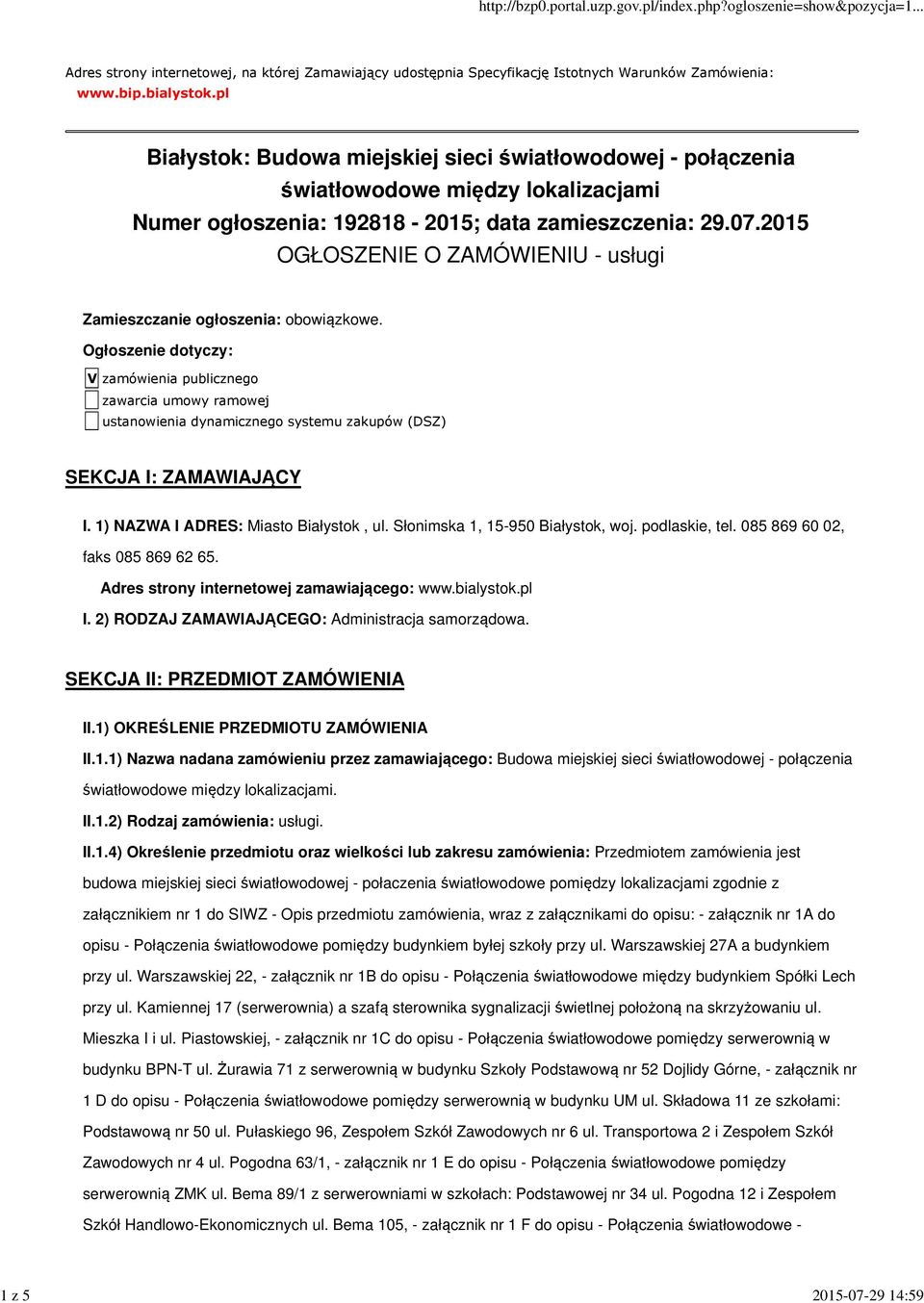 http://bzp0.portal.uzp.gov.pl/index.php?ogloszenie=show&pozycja=1...

Adres strony internetowej, na której Zamawiający udostępnia Specyfikację Istotnych Warunków Zamówienia: www.bip.bialystok.pl

Białystok: Budowa miejskiej sieci światłowodowej - połączenia światłowodowe między lokalizacjami
Numer ogłoszenia: 192818 - 2015; data zamieszczenia: 29.07.2015
OGŁOSZENIE O ZAMÓWIENIU - usługi

Zamieszczanie ogłoszenia: obowiązkowe.

Ogłoszenie dotyczy:

V zamówienia publicznego

zawarcia umowy ramowej

ustanowienia dynamicznego systemu zakupów (DSZ)

SEKCJA I: ZAMAWIAJĄCY

I. 1) NAZWA I ADRES: Miasto Białystok , ul. Słonimska 1, 15-950 Białystok, woj. podlaskie, tel. 085 869 60 02, faks 085 869 62 65.

Adres strony internetowej zamawiającego: www.bialystok.pl

I. 2) RODZAJ ZAMAWIAJĄCEGO: Administracja samorządowa.

SEKCJA II: PRZEDMIOT ZAMÓWIENIA

II.1) OKREŚLENIE PRZEDMIOTU ZAMÓWIENIA

II.1.1) Nazwa nadana zamówieniu przez zamawiającego: Budowa miejskiej sieci światłowodowej - połączenia światłowodowe między lokalizacjami.

II.1.2) Rodzaj zamówienia: usługi.

II.1.4) Określenie przedmiotu oraz wielkości lub zakresu zamówienia: Przedmiotem zamówienia jest budowa miejskiej sieci światłowodowej - połaczenia światłowodowe pomiędzy lokalizacjami zgodnie z załącznikiem nr 1 do SIWZ - Opis przedmiotu zamówienia, wraz z załącznikami do opisu: - załącznik nr 1A do opisu - Połączenia światłowodowe pomiędzy budynkiem byłej szkoły przy ul. Warszawskiej 27A a budynkiem przy ul. Warszawskiej 22, - załącznik nr 1B do opisu - Połączenia światłowodowe między budynkiem Spółki Lech przy ul. Kamiennej 17 (serwerownia) a szafą sterownika sygnalizacji świetlnej położoną na skrzyżowaniu ul. Mieszka I i ul. Piastowskiej, - załącznik nr 1C do opisu - Połączenia światłowodowe pomiędzy serwerownią w budynku BPN-T ul. Żurawia 71 z serwerownią w budynku Szkoły Podstawową nr 52 Dojlidy Górne, - załącznik nr 1 D do opisu - Połączenia światłowodowe pomiędzy serwerownią w budynku UM ul. Składowa 11 ze szkołami: Podstawową nr 50 ul. Pułaskiego 96, Zespołem Szkół Zawodowych nr 6 ul. Transportowa 2 i Zespołem Szkół Zawodowych nr 4 ul. Pogodna 63/1, - załącznik nr 1 E do opisu - Połączenia światłowodowe pomiędzy serwerownią ZMK ul. Bema 89/1 z serwerowniami w szkołach: Podstawowej nr 34 ul. Pogodna 12 i Zespołem Szkół Handlowo-Ekonomicznych ul. Bema 105, - załącznik nr 1 F do opisu - Połączenia światłowodowe -

1 z 5

2015-07-29 14:59